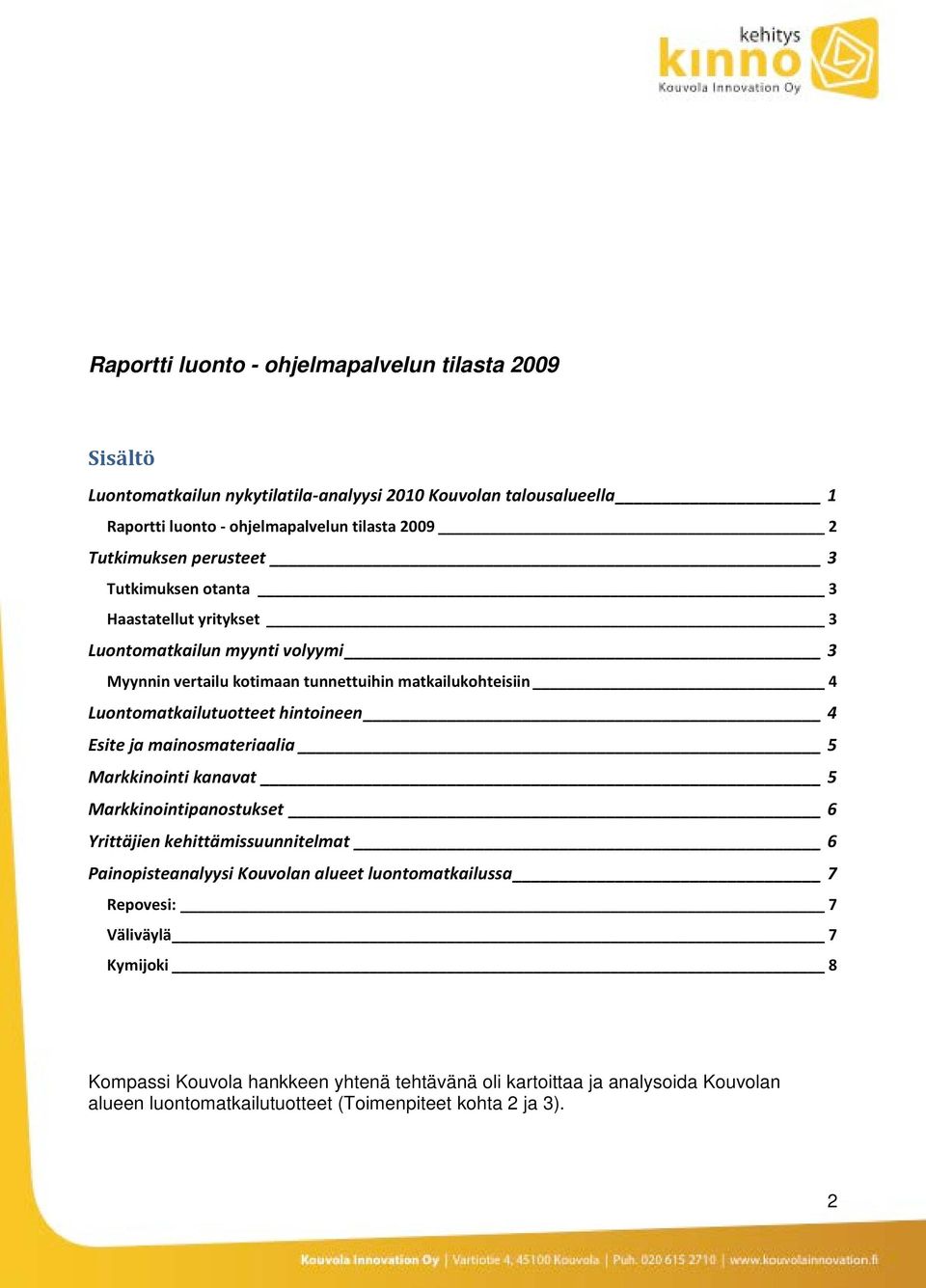 kehitys
kinno
Kouvola Innovation Oy

Raportti luonto - ohjelmapalvelun tilasta 2009

Sisältö

Luontomatkailun nykytilatila-analyysi 2010 Kouvolan talousalueella 1
Raportti luonto - ohjelmapalvelun tilasta 2009 2
Tutkimuksen perusteet 3
Tutkimuksen otanta 3
Haastatellut yritykset 3
Luontomatkailun myynti volyymi 3
Myynnin vertailu kotimaan tunnettuihin matkailukohteisiin 4
Luontomatkailutuotteet hintoineen 4
Esite ja mainosmateriaalia 5
Markkinointi kanavat 5
Markkinointipanostukset 6
Yrittäjien kehittämissuunnitelmat 6
Painopisteanalyysi Kouvolan alueet luontomatkailussa 7
Repovesi: 7
Väliväylä 7
Kymijoki 8

Kompassi Kouvola hankkeen yhtenä tehtävänä oli kartoittaa ja analysoida Kouvolan alueen luontomatkailutuotteet (Toimenpiteet kohta 2 ja 3).

2

Kouvola Innovation Oy | Vartiotie 4, 45100 Kouvola | Puh. 020 615 2710 | www.kouvolainnovation.fi